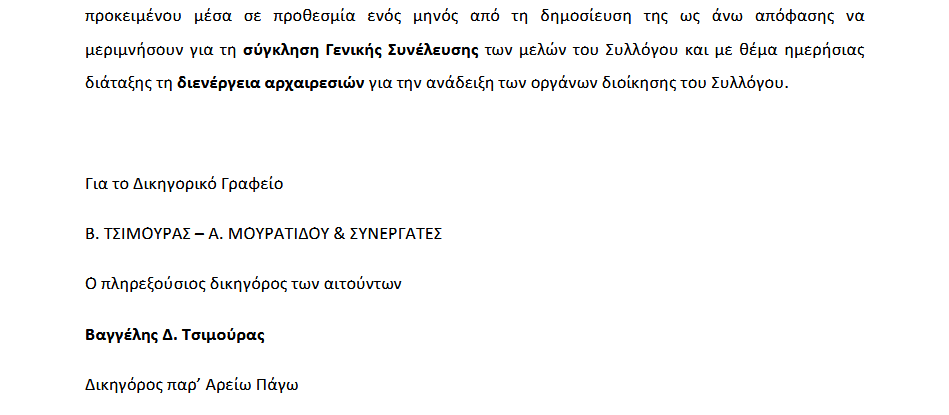 προκειμένου μέσα σε προθεσμία ενός μηνός από τη δημοσίευση της ως άνω απόφασης να μεριμνήσουν για τη σύγκληση Γενικής Συνέλευσης των μελών του Συλλόγου και με θέμα ημερήσιας διάταξης τη διενέργεια αρχαιρεσιών για την ανάδειξη των οργάνων διοίκησης του Συλλόγου.

Για το Δικηγορικό Γραφείο

Β. ΤΣΙΜΟΥΡΑΣ – Α. ΜΟΥΡΑΤΙΔΟΥ & ΣΥΝΕΡΓΑΤΕΣ

Ο πληρεξούσιος δικηγόρος των αιτούντων

Βαγγέλης Δ. Τσιμούρας

Δικηγόρος παρ' Αρείω Πάγω